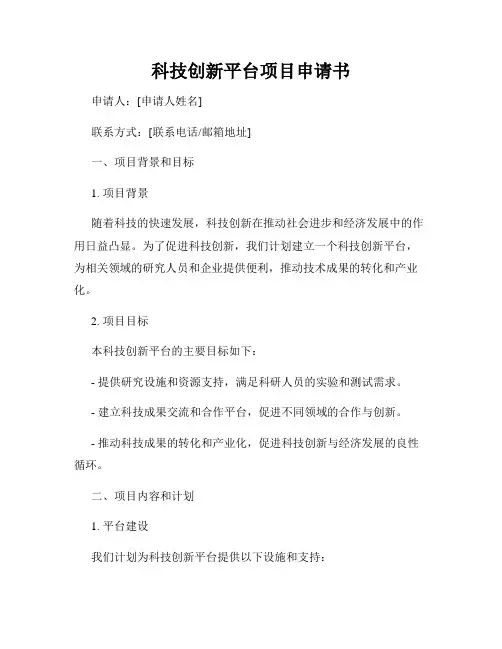 科技创新平台项目申请书

申请人：[申请人姓名]

联系方式：[联系电话/邮箱地址]

一、项目背景和目标

1. 项目背景

随着科技的快速发展，科技创新在推动社会进步和经济发展中的作用日益凸显。为了促进科技创新，我们计划建立一个科技创新平台，为相关领域的研究人员和企业提供便利，推动技术成果的转化和产业化。

2. 项目目标

本科技创新平台的主要目标如下：

- 提供研究设施和资源支持，满足科研人员的实验和测试需求。

- 建立科技成果交流和合作平台，促进不同领域的合作与创新。

- 推动科技成果的转化和产业化，促进科技创新与经济发展的良性循环。

二、项目内容和计划

1. 平台建设

我们计划为科技创新平台提供以下设施和支持：